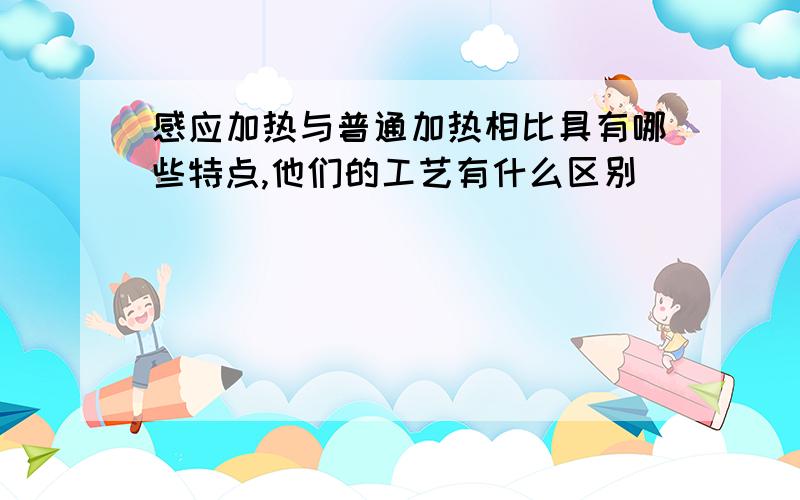 感应加热与普通加热相比具有哪些特点,他们的工艺有什么区别